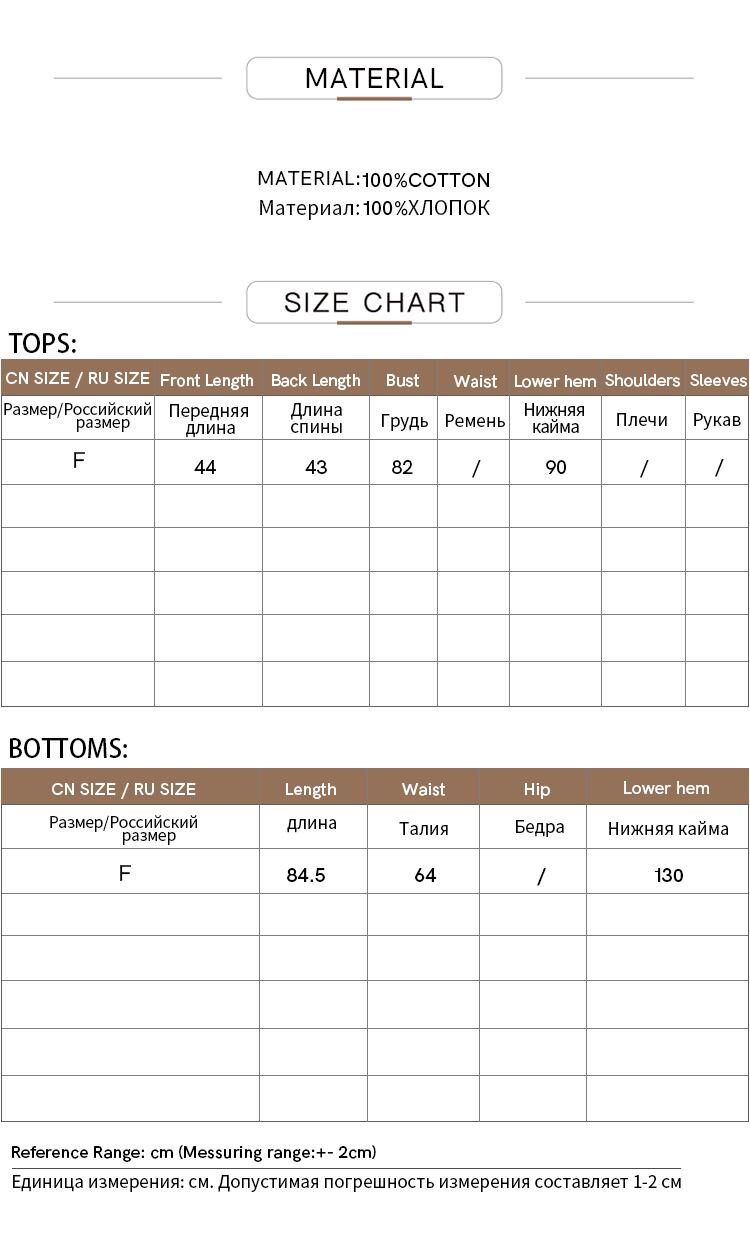 MATERIAL

MATERIAL:100%COTTON
Материал:100%ХЛОПОК

SIZE CHART

TOPS:

| CN SIZE / RU SIZE | Front Length | Back Length | Bust | Waist | Lower hem | Shoulders | Sleeves |
|---|---|---|---|---|---|---|---|
| Размер/Российский размер | Передняя длина | Длина спины | Грудь | Ремень | Нижняя кайма | Плечи | Рукав |
| F | 44 | 43 | 82 | / | 90 | / | / |
| | | | | | | | |
| | | | | | | | |
| | | | | | | | |
| | | | | | | | |
| | | | | | | | |

BOTTOMS:

| CN SIZE / RU SIZE | Length | Waist | Hip | Lower hem |
|---|---|---|---|---|
| Размер/Российский размер | длина | Талия | Бедра | Нижняя кайма |
| F | 84.5 | 64 | / | 130 |
| | | | | |
| | | | | |
| | | | | |
| | | | | |
| | | | | |

Reference Range: cm (Messuring range:+- 2cm)
Единица измерения: см. Допустимая погрешность измерения составляет 1-2 см